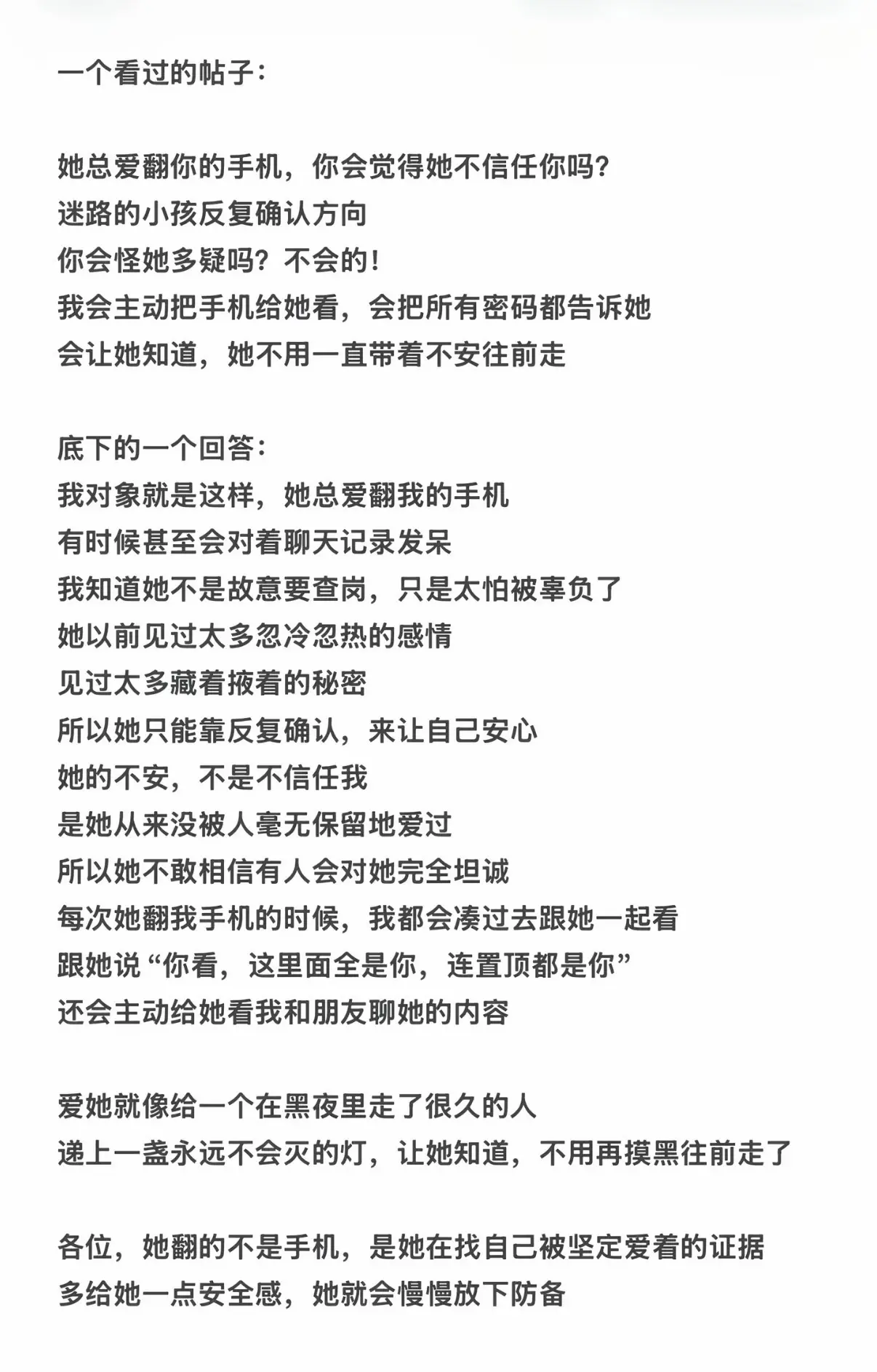 一个看过的帖子：

她总爱翻你的手机，你会觉得她不信任你吗？
迷路的小孩反复确认方向
你会怪她多疑吗？不会的！
我会主动把手机给她看，会把所有密码都告诉她
会让她知道，她不用一直带着不安往前走

底下的一个回答：
我对象就是这样，她总爱翻我的手机
有时候甚至会对着聊天记录发呆
我知道她不是故意要查岗，只是太怕被辜负了
她以前见过太多忽冷忽热的感情
见过太多藏着掖着的秘密
所以她只能靠反复确认，来让自己安心
她的不安，不是不信任我
是她从来没被人毫无保留地爱过
所以她不敢相信有人会对她完全坦诚
每次她翻我手机的时候，我都会凑过去跟她一起看
跟她说“你看，这里面全是你，连置顶都是你”
还会主动给她看我和朋友聊她的内容

爱她就像给一个在黑夜里走了很久的人
递上一盏永远不会灭的灯，让她知道，不用再摸黑往前走了

各位，她翻的不是手机，是她在找自己被坚定爱着的证据
多给她一点安全感，她就会慢慢放下防备